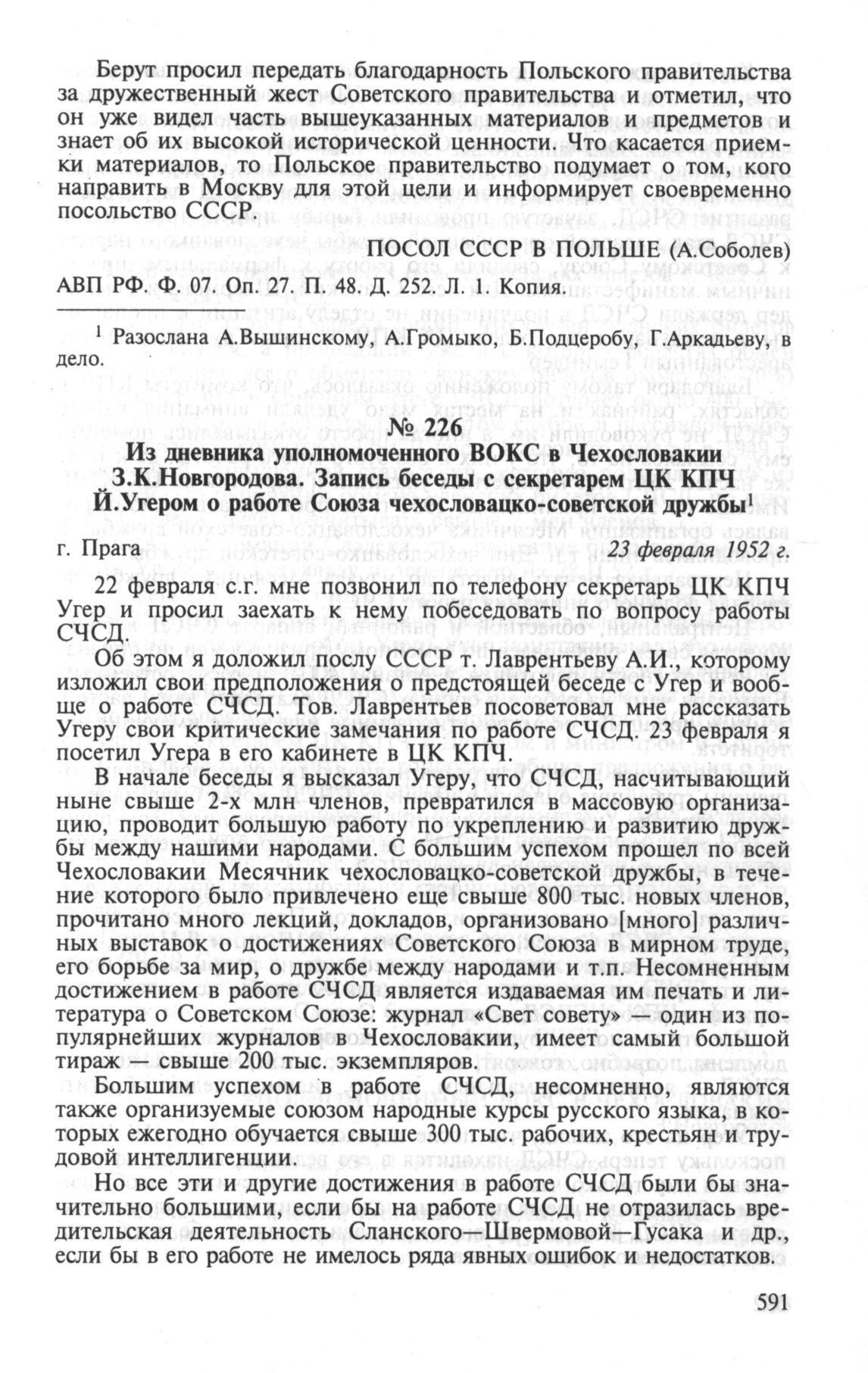 Берут просил передать благодарность Польского правительства за дружественный жест Советского правительства и отметил, что он уже видел часть вышеуказанных материалов и предметов и знает об их высокой исторической ценности. Что касается приемки материалов, то Польское правительство подумает о том, кого направить в Москву для этой цели и информирует своевременно посольство СССР.

ПОСОЛ СССР В ПОЛЬШЕ (А.Соболев)

АВП РФ. Ф. 07. Оп. 27. П. 48. Д. 252. Л. 1. Копия.

$^1$ Разослана А.Вышинскому, А.Громыко, Б.Подцеробу, Г.Аркадьеву, в дело.

№ 226

Из дневника уполномоченного ВОКС в Чехословакии З.К.Новгородова. Запись беседы с секретарем ЦК КПЧ Й.Угером о работе Союза чехословацко-советской дружбы$^1$

г. Прага

23 февраля 1952 г.

22 февраля с.г. мне позвонил по телефону секретарь ЦК КПЧ Угер и просил заехать к нему побеседовать по вопросу работы СЧСД.

Об этом я доложил послу СССР т. Лаврентьеву А.И., которому изложил свои предположения о предстоящей беседе с Угер и вообще о работе СЧСД. Тов. Лаврентьев посоветовал мне рассказать Угеру свои критические замечания по работе СЧСД. 23 февраля я посетил Угера в его кабинете в ЦК КПЧ.

В начале беседы я высказал Угеру, что СЧСД, насчитывающий ныне свыше 2-х млн членов, превратился в массовую организацию, проводит большую работу по укреплению и развитию дружбы между нашими народами. С большим успехом прошел по всей Чехословакии Месячник чехословацко-советской дружбы, в течение которого было привлечено еще свыше 800 тыс. новых членов, прочитано много лекций, докладов, организовано [много] различных выставок о достижениях Советского Союза в мирном труде, его борьбе за мир, о дружбе между народами и т.п. Несомненным достижением в работе СЧСД является издаваемая им печать и литература о Советском Союзе: журнал «Свет совету» — один из популярнейших журналов в Чехословакии, имеет самый большой тираж — свыше 200 тыс. экземпляров.

Большим успехом в работе СЧСД, несомненно, являются также организуемые союзом народные курсы русского языка, в которых ежегодно обучается свыше 300 тыс. рабочих, крестьян и трудовой интеллигенции.

Но все эти и другие достижения в работе СЧСД были бы значительно большими, если бы на работе СЧСД не отразилась вредительская деятельность Сланского—Швермовой—Гусака и др., если бы в его работе не имелось ряда явных ошибок и недостатков.

591